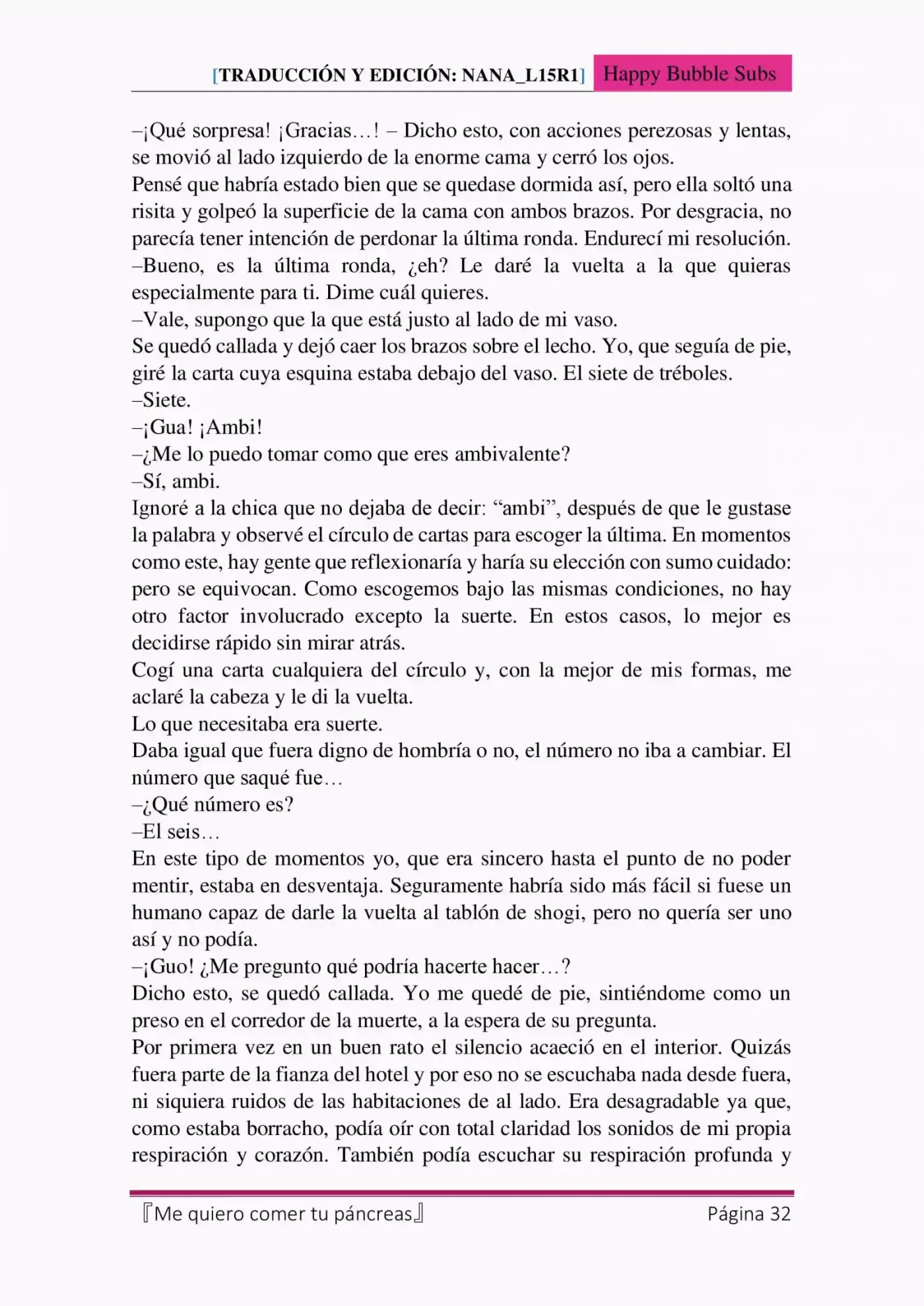 [TRADUCCIÓN Y EDICIÓN: NANA_L15R1] Happy Bubble Subs

–¡Qué sorpresa! ¡Gracias…! – Dicho esto, con acciones perezosas y lentas, se movió al lado izquierdo de la enorme cama y cerró los ojos.
Pensé que habría estado bien que se quedase dormida así, pero ella soltó una risita y golpeó la superficie de la cama con ambos brazos. Por desgracia, no parecía tener intención de perdonar la última ronda. Endurecí mi resolución.
–Bueno, es la última ronda, ¿eh? Le daré la vuelta a la que quieras especialmente para ti. Dime cuál quieres.
–Vale, supongo que la que está justo al lado de mi vaso.
Se quedó callada y dejó caer los brazos sobre el lecho. Yo, que seguía de pie, giré la carta cuya esquina estaba debajo del vaso. El siete de tréboles.
–Siete.
–¡Gua! ¡Ambi!
–¿Me lo puedo tomar como que eres ambivalente?
–Sí, ambi.
Ignoré a la chica que no dejaba de decir: “ambi”, después de que le gustase la palabra y observé el círculo de cartas para escoger la última. En momentos como este, hay gente que reflexionaría y haría su elección con sumo cuidado: pero se equivocan. Como escogemos bajo las mismas condiciones, no hay otro factor involucrado excepto la suerte. En estos casos, lo mejor es decidirse rápido sin mirar atrás.
Cogí una carta cualquiera del círculo y, con la mejor de mis formas, me aclaré la cabeza y le di la vuelta.
Lo que necesitaba era suerte.
Daba igual que fuera digno de hombría o no, el número no iba a cambiar. El número que saqué fue…
–¿Qué número es?
–El seis…
En este tipo de momentos yo, que era sincero hasta el punto de no poder mentir, estaba en desventaja. Seguramente habría sido más fácil si fuese un humano capaz de darle la vuelta al tablón de shogi, pero no quería ser uno así y no podía.
–¡Guo! ¿Me pregunto qué podría hacerte hacer…?
Dicho esto, se quedó callada. Yo me quedé de pie, sintiéndome como un preso en el corredor de la muerte, a la espera de su pregunta.
Por primera vez en un buen rato el silencio acaeció en el interior. Quizás fuera parte de la fianza del hotel y por eso no se escuchaba nada desde fuera, ni siquiera ruidos de las habitaciones de al lado. Era desagradable ya que, como estaba borracho, podía oír con total claridad los sonidos de mi propia respiración y corazón. También podía escuchar su respiración profunda y

『Me quiero comer tu páncreas』 Página 32